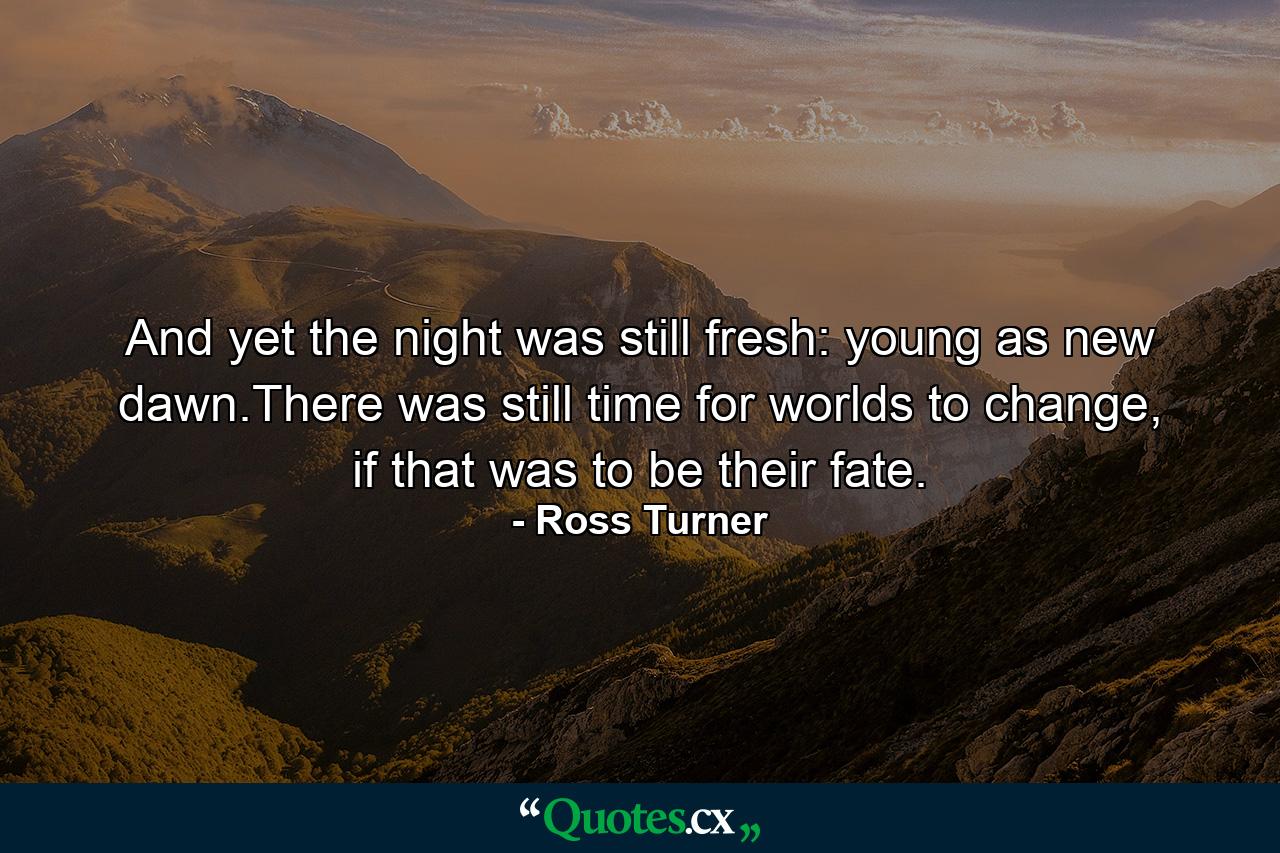 And yet the night was still fresh: young as new dawn.There was still time for worlds to change, if that was to be their fate.
- Ross Turner

“Quotes.cx„